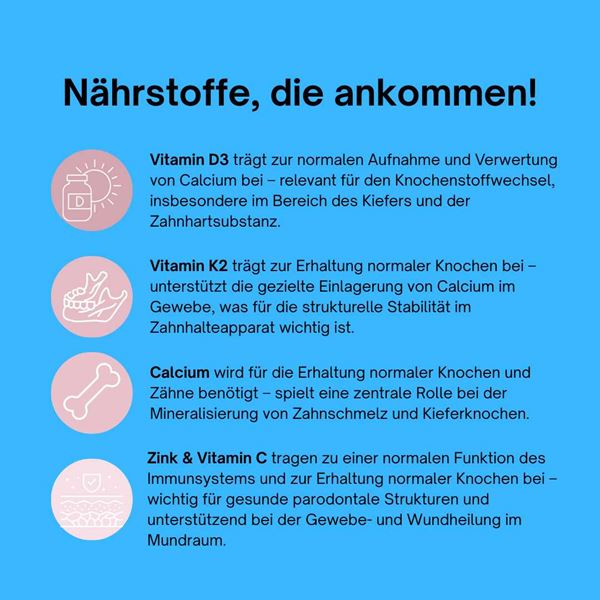 Nährstoffe, die ankommen!

D

Vitamin D3 trägt zur normalen Aufnahme und Verwertung von Calcium bei – relevant für den Knochenstoffwechsel, insbesondere im Bereich des Kiefers und der Zahnhartsubstanz.

Vitamin K2 trägt zur Erhaltung normaler Knochen bei – unterstützt die gezielte Einlagerung von Calcium im Gewebe, was für die strukturelle Stabilität im Zahnhalteapparat wichtig ist.

Calcium wird für die Erhaltung normaler Knochen und Zähne benötigt – spielt eine zentrale Rolle bei der Mineralisierung von Zahnschmelz und Kieferknochen.

Zink & Vitamin C tragen zu einer normalen Funktion des Immunsystems und zur Erhaltung normaler Knochen bei – wichtig für gesunde parodontale Strukturen und unterstützend bei der Gewebe- und Wundheilung im Mundraum.